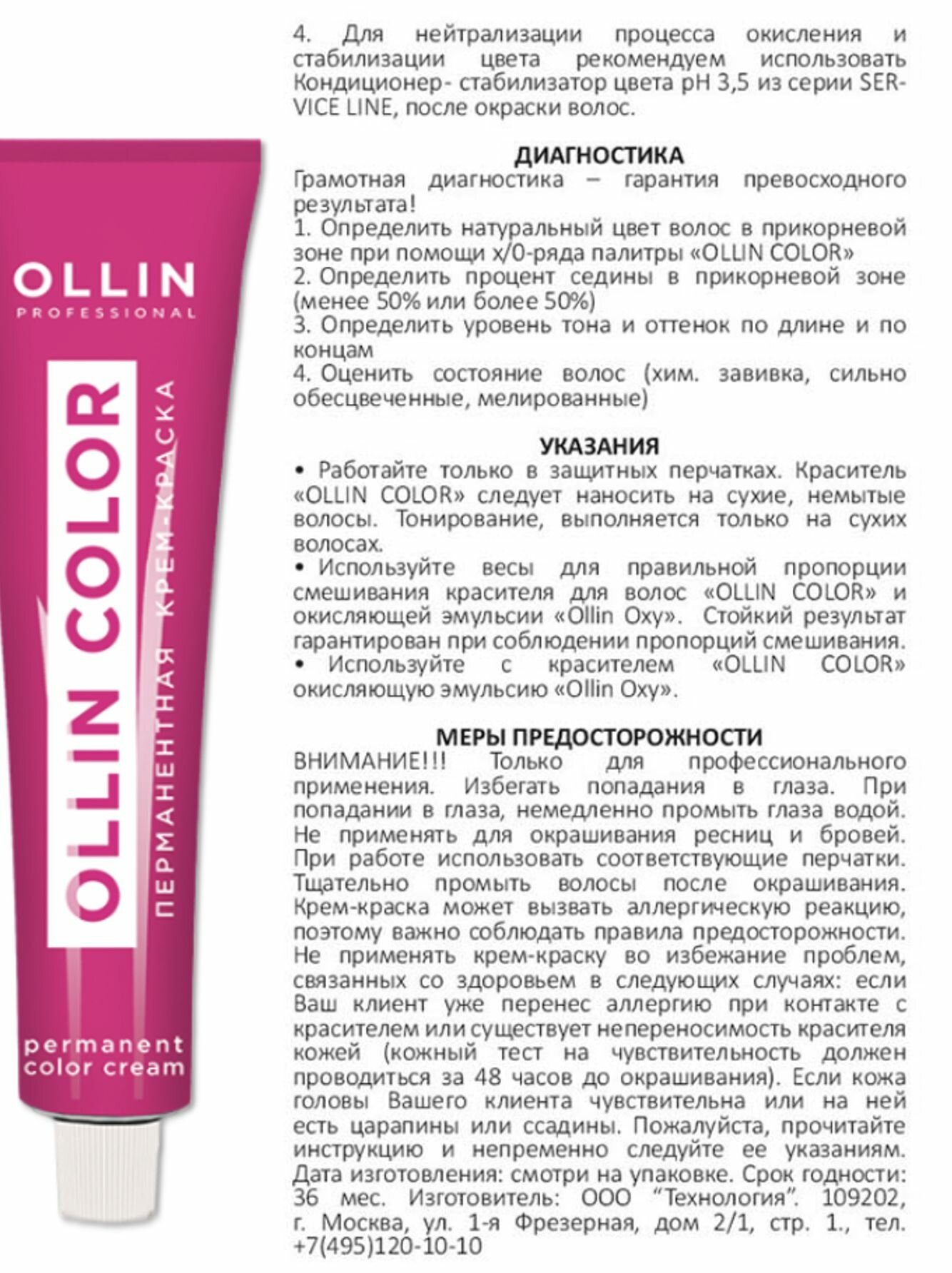 OLLIN
PROFESSIONAL

OLLIN COLOR

ПЕРМАНЕНТНАЯ КРЕМ-КРАСКА

permanent
color cream

4. Для нейтрализации процесса окисления и стабилизации цвета рекомендуем использовать Кондиционер- стабилизатор цвета pH 3,5 из серии SERVICE LINE, после окраски волос.

ДИАГНОСТИКА
Грамотная диагностика – гарантия превосходного результата!
1. Определить натуральный цвет волос в прикорневой зоне при помощи х/0-ряда палитры «OLLIN COLOR»
2. Определить процент седины в прикорневой зоне (менее 50% или более 50%)
3. Определить уровень тона и оттенок по длине и по концам
4. Оценить состояние волос (хим. завивка, сильно обесцвеченные, мелированные)

УКАЗАНИЯ
• Работайте только в защитных перчатках. Краситель «OLLIN COLOR» следует наносить на сухие, немытые волосы. Тонирование, выполняется только на сухих волосах.
• Используйте весы для правильной пропорции смешивания красителя для волос «OLLIN COLOR» и окисляющей эмульсии «Ollin Oxy». Стойкий результат гарантирован при соблюдении пропорций смешивания.
• Используйте с красителем «OLLIN COLOR» окисляющую эмульсию «Ollin Oxy».

МЕРЫ ПРЕДОСТОРОЖНОСТИ
ВНИМАНИЕ!!! Только для профессионального применения. Избегать попадания в глаза. При попадании в глаза, немедленно промыть глаза водой. Не применять для окрашивания ресниц и бровей. При работе использовать соответствующие перчатки. Тщательно промыть волосы после окрашивания. Крем-краска может вызвать аллергическую реакцию, поэтому важно соблюдать правила предосторожности. Не применять крем-краску во избежание проблем, связанных со здоровьем в следующих случаях: если Ваш клиент уже перенес аллергию при контакте с красителем или существует непереносимость красителя кожей (кожный тест на чувствительность должен проводиться за 48 часов до окрашивания). Если кожа головы Вашего клиента чувствительна или на ней есть царапины или ссадины. Пожалуйста, прочитайте инструкцию и непременно следуйте ее указаниям. Дата изготовления: смотри на упаковке. Срок годности: 36 мес. Изготовитель: ООО "Технология". 109202, г. Москва, ул. 1-я Фрезерная, дом 2/1, стр. 1., тел. +7(495)120-10-10